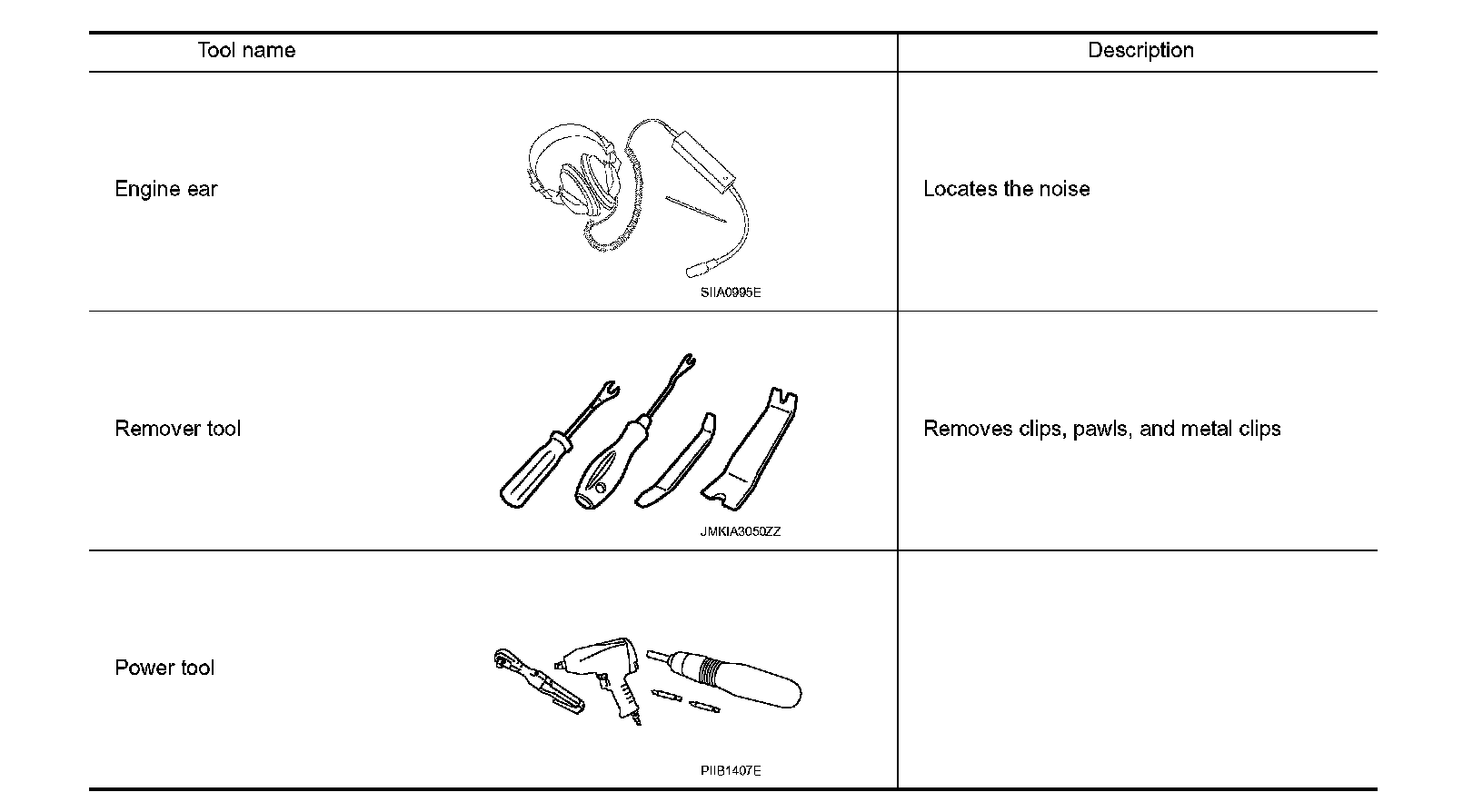 | Tool name | Description |
|---|---|
| Engine ear SIIA0995E | Locates the noise |
| Remover tool JMKIA3050ZZ | Removes clips, pawls, and metal clips |
| Power tool PIIB1407E | |